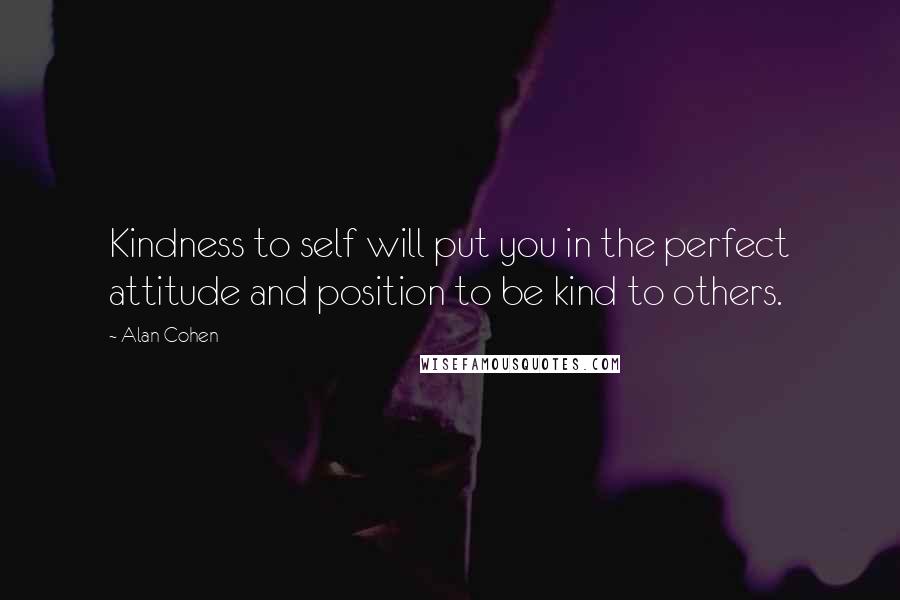 Kindness to self will put you in the perfect attitude and position to be kind to others.

~ Alan Cohen

WISEFAMOUSQUOTES.COM